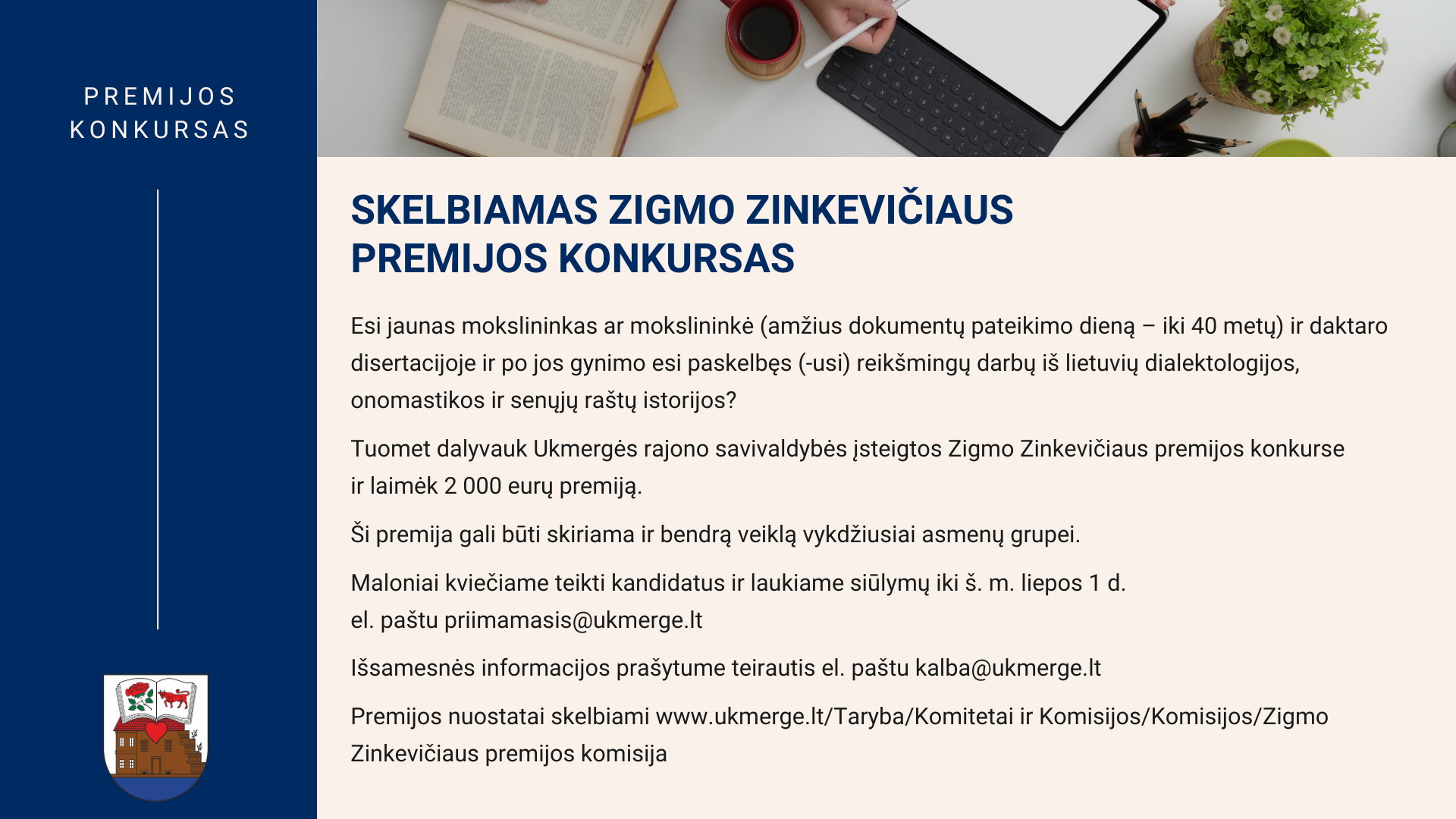 PREMIJOS
KONKURSAS

SKELBIAMAS ZIGMO ZINKEVIČIAUS
PREMIJOS KONKURSAS

Esi jaunas mokslininkas ar mokslininkė (amžius dokumentų pateikimo dieną – iki 40 metų) ir daktaro disertacijoje ir po jos gynimo esi paskelbęs (-usi) reikšmingų darbų iš lietuvių dialektologijos, onomastikos ir senųjų raštų istorijos?

Tuomet dalyvauk Ukmergės rajono savivaldybės įsteigtos Zigmo Zinkevičiaus premijos konkurse ir laimėk 2 000 eurų premiją.

Ši premija gali būti skiriama ir bendrą veiklą vykdžiusiai asmenų grupei.

Maloniai kviečiame teikti kandidatus ir laukiame siūlymų iki š. m. liepos 1 d.
el. paštu priimamasis@ukmerge.lt

Išsamesnės informacijos prašytume teirautis el. paštu kalba@ukmerge.lt

Premijos nuostatai skelbiami www.ukmerge.lt/Taryba/Komitetai ir Komisijos/Komisijos/Zigmo Zinkevičiaus premijos komisija